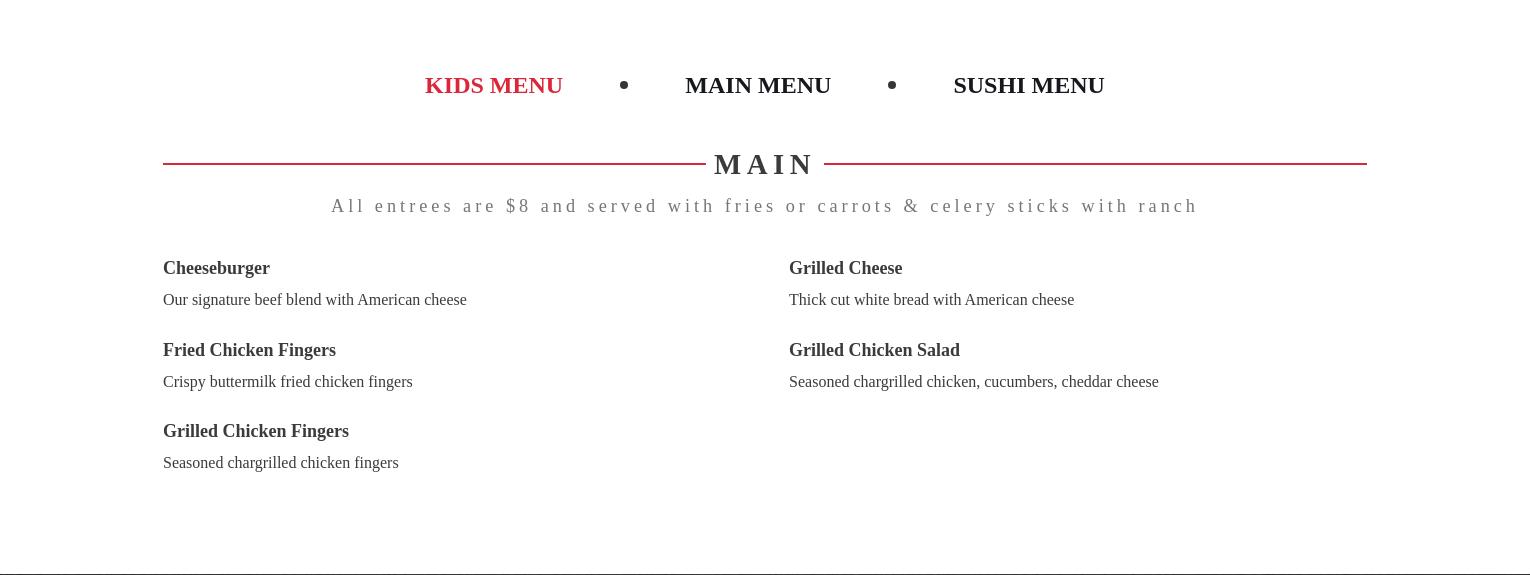 KIDS MENU • MAIN MENU • SUSHI MENU

MAIN

All entrees are $8 and served with fries or carrots & celery sticks with ranch

Cheeseburger

Our signature beef blend with American cheese

Fried Chicken Fingers

Crispy buttermilk fried chicken fingers

Grilled Chicken Fingers

Seasoned chargrilled chicken fingers

Grilled Cheese

Thick cut white bread with American cheese

Grilled Chicken Salad

Seasoned chargrilled chicken, cucumbers, cheddar cheese